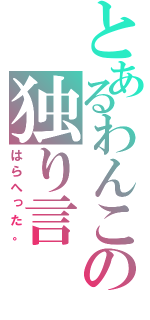 とあるわんこの独り言

はらへった。